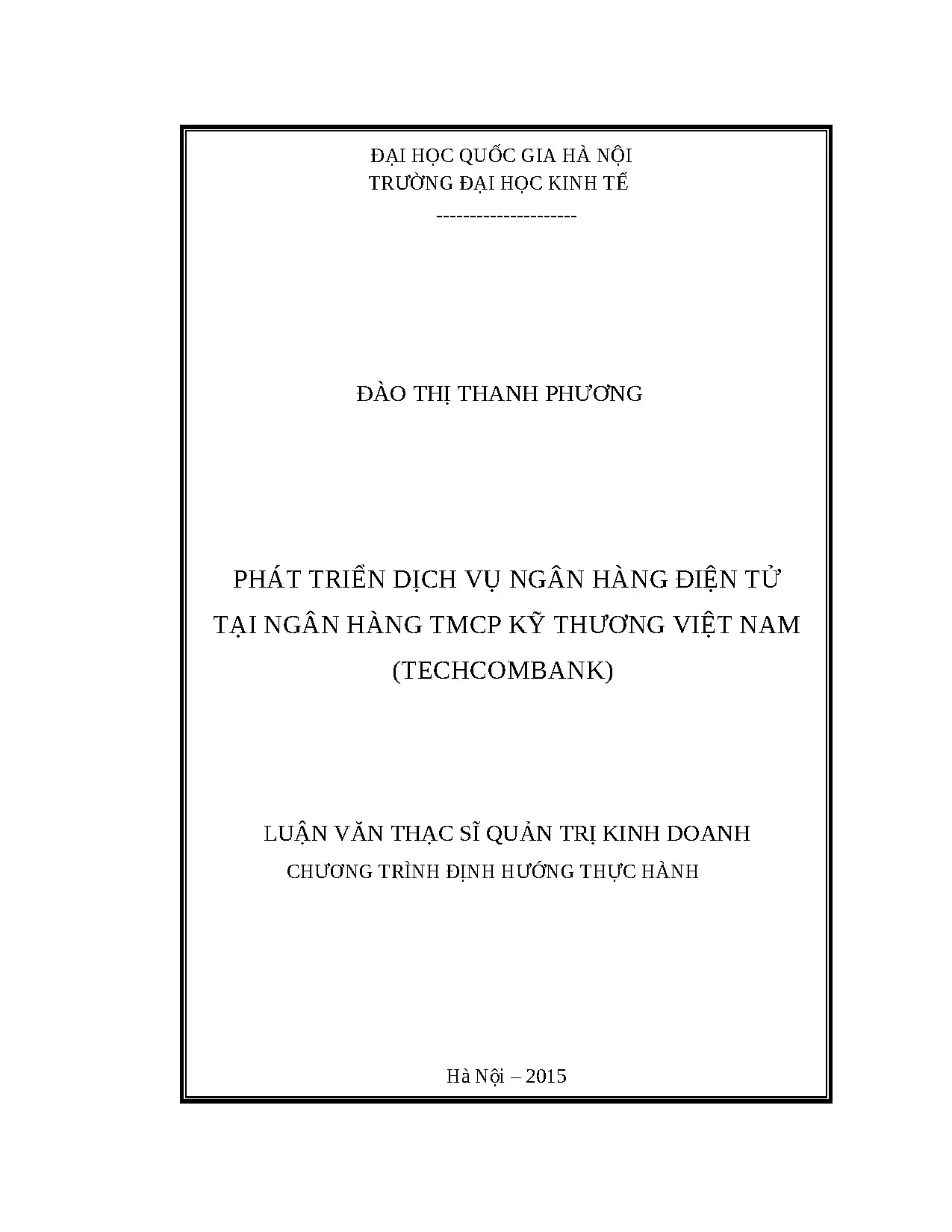 ĐẠI HỌC QUỐC GIA HÀ NỘI
TRƯỜNG ĐẠI HỌC KINH TẾ
--------------------

ĐÀO THỊ THANH PHƯƠNG

PHÁT TRIỂN DỊCH VỤ NGÂN HÀNG ĐIỆN TỬ
TẠI NGÂN HÀNG TMCP KỸ THƯƠNG VIỆT NAM
(TECHCOMBANK)

LUẬN VĂN THẠC SĨ QUẢN TRỊ KINH DOANH
CHƯƠNG TRÌNH ĐỊNH HƯỚNG THỰC HÀNH

Hà Nội – 2015